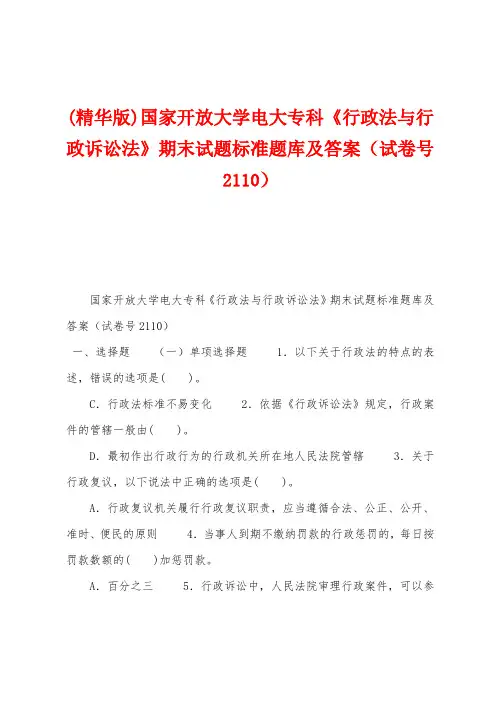 (精华版)国家开放大学电大专科《行政法与行政诉讼法》期末试题标准题库及答案（试卷号2110）

国家开放大学电大专科《行政法与行政诉讼法》期末试题标准题库及答案（试卷号 2110）

一、选择题　（一）单项选择题　1. 以下关于行政法的特点的表述，错误的选项是(　)。

C. 行政法标准不易变化　2. 依据《行政诉讼法》规定，行政案件的管辖一般由(　)。

D. 最初作出行政行为的行政机关所在地人民法院管辖　3. 关于行政复议，以下说法中正确的选项是(　)。

A. 行政复议机关履行行政复议职责，应当遵循合法、公正、公开、准时、便民的原则　4. 当事人到期不缴纳罚款的行政惩罚的，每日按罚款数额的(　)加惩罚款。

A. 百分之三　5. 行政诉讼中，人民法院审理行政案件，可以参